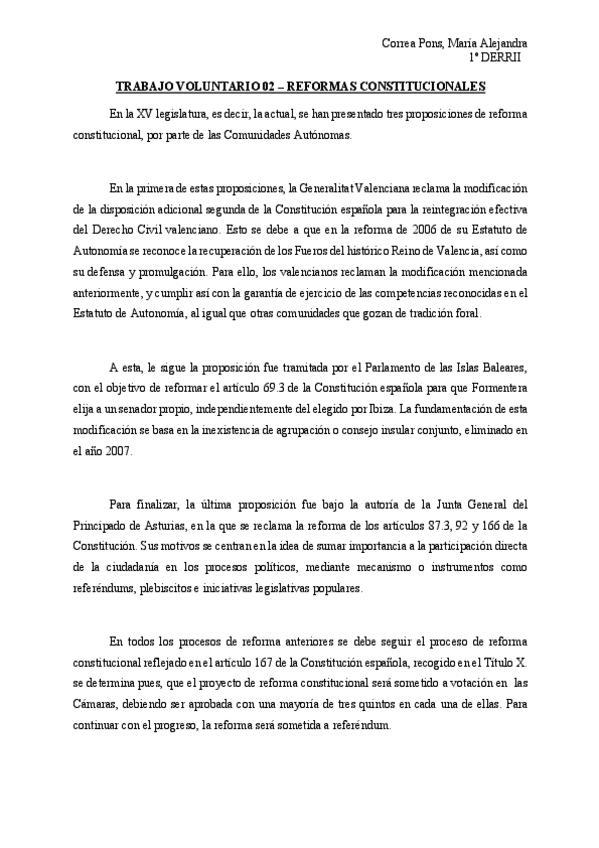 Correa Pons, María Alejandra
1º DERRII

TRABAJO VOLUNTARIO 02 – REFORMAS CONSTITUCIONALES

En la XV legislatura, es decir, la actual, se han presentado tres proposiciones de reforma constitucional, por parte de las Comunidades Autónomas.

En la primera de estas proposiciones, la Generalitat Valenciana reclama la modificación de la disposición adicional segunda de la Constitución española para la reintegración efectiva del Derecho Civil valenciano. Esto se debe a que en la reforma de 2006 de su Estatuto de Autonomía se reconoce la recuperación de los Fueros del histórico Reino de Valencia, así como su defensa y promulgación. Para ello, los valencianos reclaman la modificación mencionada anteriormente, y cumplir así con la garantía de ejercicio de las competencias reconocidas en el Estatuto de Autonomía, al igual que otras comunidades que gozan de tradición foral.

A esta, le sigue la proposición fue tramitada por el Parlamento de las Islas Baleares, con el objetivo de reformar el artículo 69.3 de la Constitución española para que Formentera elija a un senador propio, independientemente del elegido por Ibiza. La fundamentación de esta modificación se basa en la inexistencia de agrupación o consejo insular conjunto, eliminado en el año 2007.

Para finalizar, la última proposición fue bajo la autoría de la Junta General del Principado de Asturias, en la que se reclama la reforma de los artículos 87.3, 92 y 166 de la Constitución. Sus motivos se centran en la idea de sumar importancia a la participación directa de la ciudadanía en los procesos políticos, mediante mecanismo o instrumentos como referéndums, plebiscitos e iniciativas legislativas populares.

En todos los procesos de reforma anteriores se debe seguir el proceso de reforma constitucional reflejado en el artículo 167 de la Constitución española, recogido en el Título X. se determina pues, que el proyecto de reforma constitucional será sometido a votación en las Cámaras, debiendo ser aprobada con una mayoría de tres quintos en cada una de ellas. Para continuar con el progreso, la reforma será sometida a referéndum.